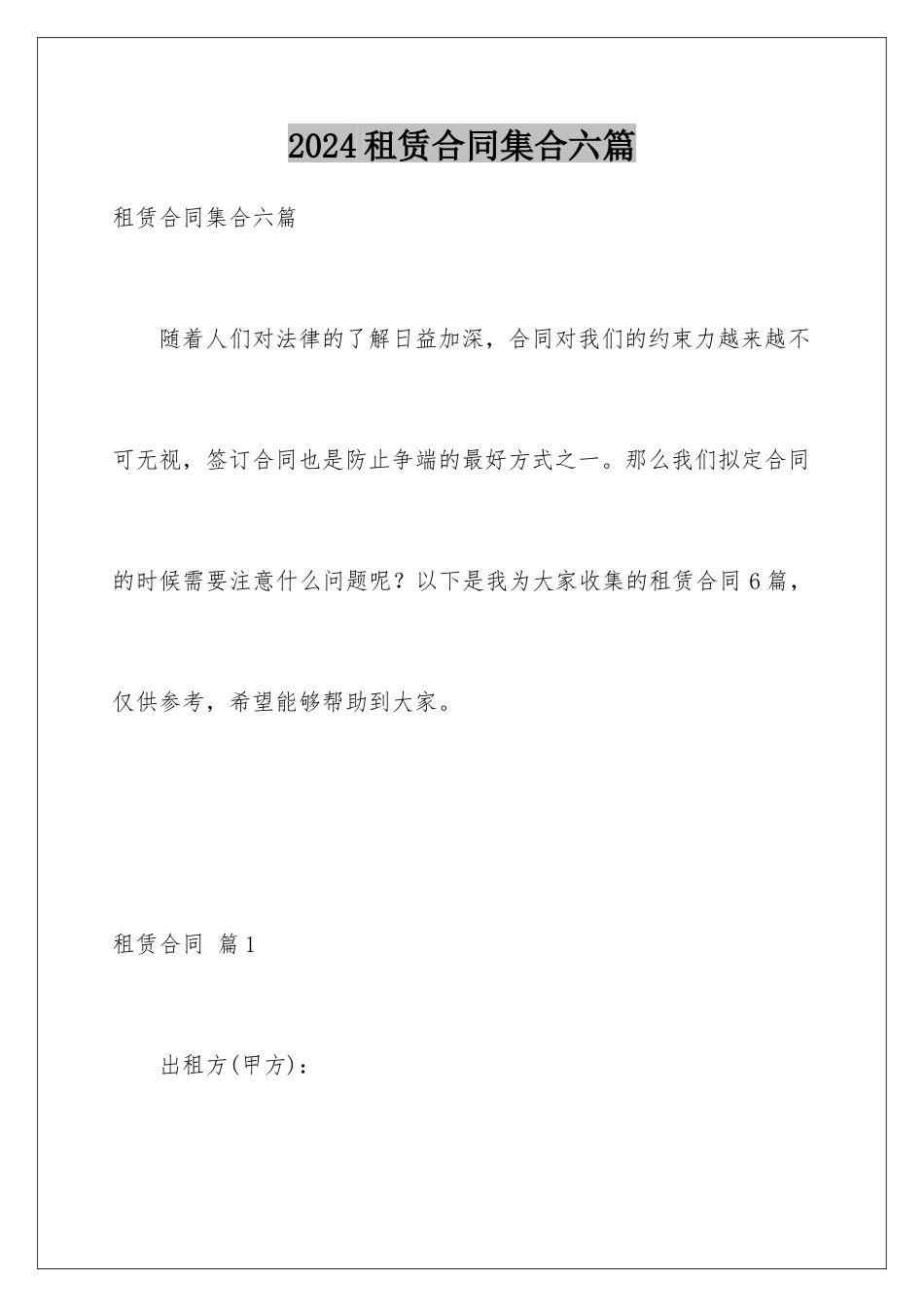 2024租赁合同集合六篇

租赁合同集合六篇

随着人们对法律的了解日益加深，合同对我们的约束力越来越不可无视，签订合同也是防止争端的最好方式之一。那么我们拟定合同的时候需要注意什么问题呢？以下是我为大家收集的租赁合同6篇，仅供参考，希望能够帮助到大家。

租赁合同 篇1

出租方(甲方)：